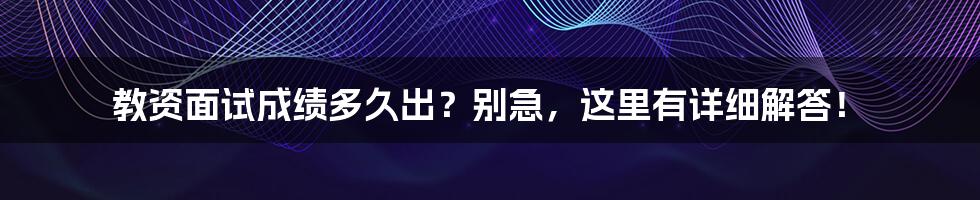 教资面试成绩多久出？别急，这里有详细解答！